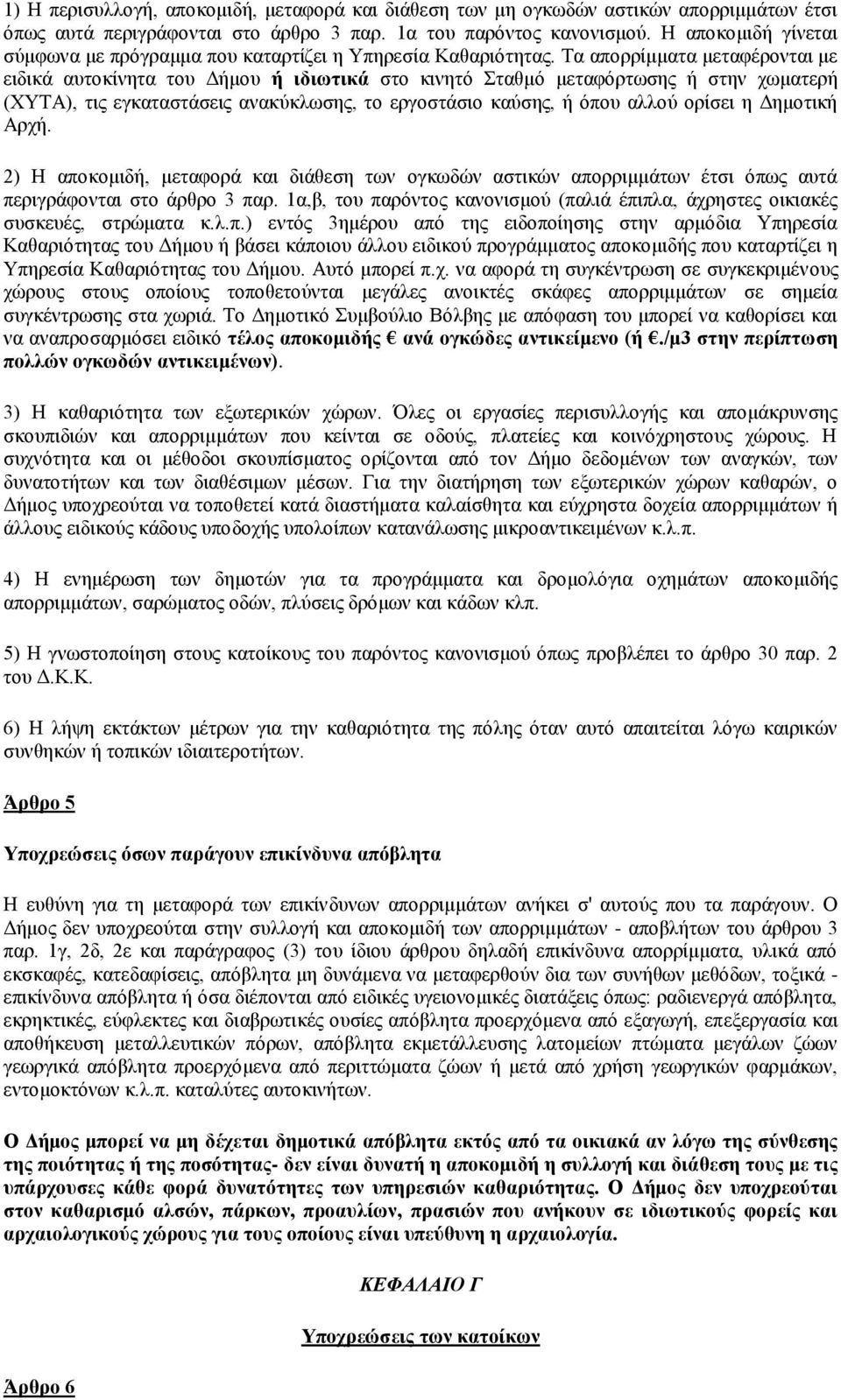 1) Η περισυλλογή, αποκομιδή, μεταφορά και διάθεση των μη ογκωδών αστικών απορριμμάτων έτσι όπως αυτά περιγράφονται στο άρθρο 3 παρ. 1α του παρόντος κανονισμού. Η αποκομιδή γίνεται σύμφωνα με πρόγραμμα που καταρτίζει η Υπηρεσία Καθαριότητας. Τα απορρίμματα μεταφέρονται με ειδικά αυτοκίνητα του Δήμου ή ιδιωτικά στο κινητό Σταθμό μεταφόρτωσης ή στην χωματερή (ΧΥΤΑ), τις εγκαταστάσεις ανακύκλωσης, το εργοστάσιο καύσης, ή όπου αλλού ορίσει η Δημοτική Αρχή.

2) Η αποκομιδή, μεταφορά και διάθεση των ογκωδών αστικών απορριμμάτων έτσι όπως αυτά περιγράφονται στο άρθρο 3 παρ. 1α,β, του παρόντος κανονισμού (παλιά έπιπλα, άχρηστες οικιακές συσκευές, στρώματα κ.λ.π.) εντός 3ημέρου από της ειδοποίησης στην αρμόδια Υπηρεσία Καθαριότητας του Δήμου ή βάσει κάποιου άλλου ειδικού προγράμματος αποκομιδής που καταρτίζει η Υπηρεσία Καθαριότητας του Δήμου. Αυτό μπορεί π.χ. να αφορά τη συγκέντρωση σε συγκεκριμένους χώρους στους οποίους τοποθετούνται μεγάλες ανοικτές σκάφες απορριμμάτων σε σημεία συγκέντρωσης στα χωριά. Το Δημοτικό Συμβούλιο Βόλβης με απόφαση του μπορεί να καθορίσει και να αναπροσαρμόσει ειδικό τέλος αποκομιδής € ανά ογκώδες αντικείμενο (ή €./μ3 στην περίπτωση πολλών ογκωδών αντικειμένων).

3) Η καθαριότητα των εξωτερικών χώρων. Όλες οι εργασίες περισυλλογής και απομάκρυνσης σκουπιδιών και απορριμμάτων που κείνται σε οδούς, πλατείες και κοινόχρηστους χώρους. Η συχνότητα και οι μέθοδοι σκουπίσματος ορίζονται από τον Δήμο δεδομένων των αναγκών, των δυνατοτήτων και των διαθέσιμων μέσων. Για την διατήρηση των εξωτερικών χώρων καθαρών, ο Δήμος υποχρεούται να τοποθετεί κατά διαστήματα καλαίσθητα και εύχρηστα δοχεία απορριμμάτων ή άλλους ειδικούς κάδους υποδοχής υπολοίπων κατανάλωσης μικροαντικειμένων κ.λ.π.

4) Η ενημέρωση των δημοτών για τα προγράμματα και δρομολόγια οχημάτων αποκομιδής απορριμμάτων, σαρώματος οδών, πλύσεις δρόμων και κάδων κλπ.

5) Η γνωστοποίηση στους κατοίκους του παρόντος κανονισμού όπως προβλέπει το άρθρο 30 παρ. 2 του Δ.Κ.Κ.

6) Η λήψη εκτάκτων μέτρων για την καθαριότητα της πόλης όταν αυτό απαιτείται λόγω καιρικών συνθηκών ή τοπικών ιδιαιτεροτήτων.

Άρθρο 5

Υποχρεώσεις όσων παράγουν επικίνδυνα απόβλητα

Η ευθύνη για τη μεταφορά των επικίνδυνων απορριμμάτων ανήκει σ' αυτούς που τα παράγουν. Ο Δήμος δεν υποχρεούται στην συλλογή και αποκομιδή των απορριμμάτων - αποβλήτων του άρθρου 3 παρ. 1γ, 2δ, 2ε και παράγραφος (3) του ίδιου άρθρου δηλαδή επικίνδυνα απορρίμματα, υλικά από εκσκαφές, κατεδαφίσεις, απόβλητα μη δυνάμενα να μεταφερθούν δια των συνήθων μεθόδων, τοξικά - επικίνδυνα απόβλητα ή όσα διέπονται από ειδικές υγειονομικές διατάξεις όπως: ραδιενεργά απόβλητα, εκρηκτικές, εύφλεκτες και διαβρωτικές ουσίες απόβλητα προερχόμενα από εξαγωγή, επεξεργασία και αποθήκευση μεταλλευτικών πόρων, απόβλητα εκμετάλλευσης λατομείων πτώματα μεγάλων ζώων γεωργικά απόβλητα προερχόμενα από περιττώματα ζώων ή μετά από χρήση γεωργικών φαρμάκων, εντομοκτόνων κ.λ.π. καταλύτες αυτοκινήτων.

Ο Δήμος μπορεί να μη δέχεται δημοτικά απόβλητα εκτός από τα οικιακά αν λόγω της σύνθεσης της ποιότητας ή της ποσότητας- δεν είναι δυνατή η αποκομιδή η συλλογή και διάθεση τους με τις υπάρχουσες κάθε φορά δυνατότητες των υπηρεσιών καθαριότητας. Ο Δήμος δεν υποχρεούται στον καθαρισμό αλσών, πάρκων, προαυλίων, πρασιών που ανήκουν σε ιδιωτικούς φορείς και αρχαιολογικούς χώρους για τους οποίους είναι υπεύθυνη η αρχαιολογία.

ΚΕΦΑΛΑΙΟ Γ

Υποχρεώσεις των κατοίκων

Άρθρο 6